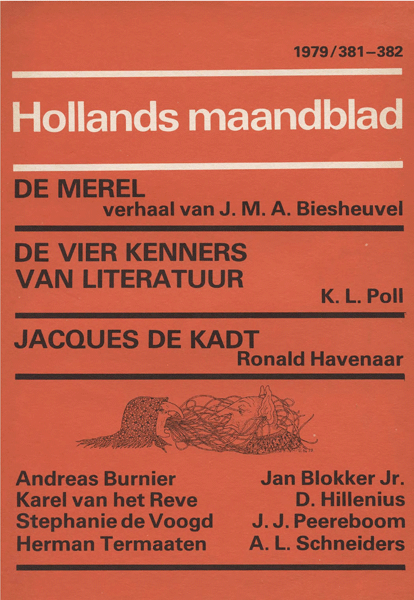 1979/381–382

Hollands maandblad

DE MEREL
verhaal van J. M. A. Biesheuvel

DE VIER KENNERS VAN LITERATUUR
K. L. Poll

JACQUES DE KADT
Ronald Havenaar

Andreas Burnier
Karel van het Reve
Stephanie de Voogd
Herman Termaaten

Jan Blokker Jr.
D. Hillenius
J. J. Peereboom
A. L. Schneiders